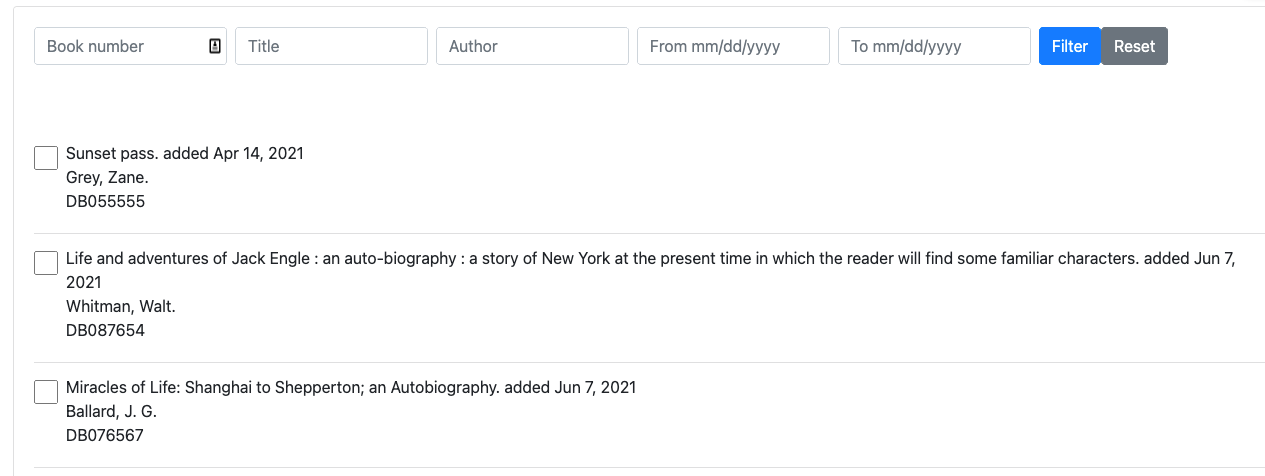 Book number
Title
Author
From mm/dd/yyyy
To mm/dd/yyyy
Filter
Reset

Sunset pass. added Apr 14, 2021
Grey, Zane.
DB055555

Life and adventures of Jack Engle : an auto-biography : a story of New York at the present time in which the reader will find some familiar characters. added Jun 7, 2021
Whitman, Walt.
DB087654

Miracles of Life: Shanghai to Shepperton; an Autobiography. added Jun 7, 2021
Ballard, J. G.
DB076567